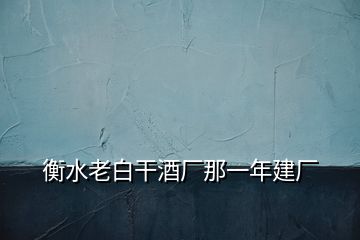 衡水老白干酒厂那一年建厂